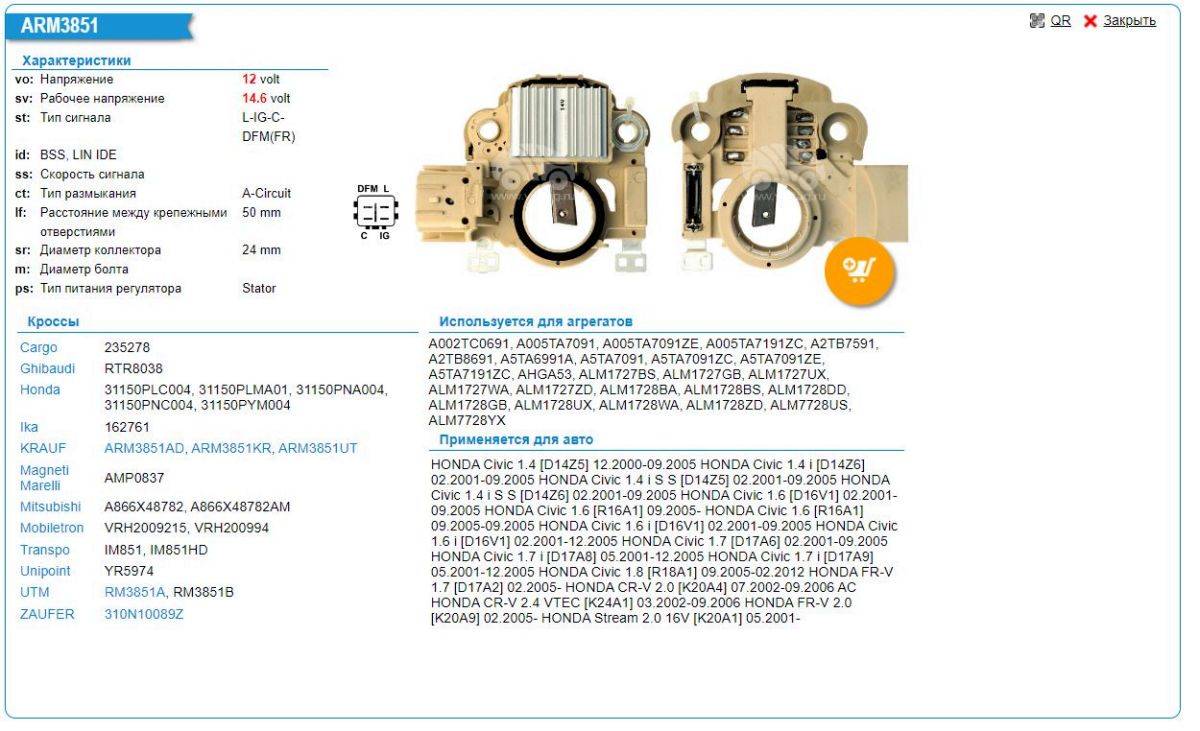 ARM3851

QR Закрыть

Характеристики

| | | |
|---|---|---|
| vo: | Напряжение | 12 volt |
| sv: | Рабочее напряжение | 14.6 volt |
| st: | Тип сигнала | L-IG-C-DFM(FR) |
| id: | BSS, LIN IDE | |
| ss: | Скорость сигнала | |
| ct: | Тип размыкания | A-Circuit |
| lf: | Расстояние между крепежными отверстиями | 50 mm |
| sr: | Диаметр коллектора | 24 mm |
| m: | Диаметр болта | |
| ps: | Тип питания регулятора | Stator |

DFM L
C IG

Кроссы

| | |
|---|---|
| Cargo | 235278 |
| Ghibaudi | RTR8038 |
| Honda | 31150PLC004, 31150PLMA01, 31150PNA004, 31150PNC004, 31150PYM004 |
| Ika | 162761 |
| KRAUF | ARM3851AD, ARM3851KR, ARM3851UT |
| Magneti Marelli | AMP0837 |
| Mitsubishi | A866X48782, A866X48782AM |
| Mobiletron | VRH2009215, VRH200994 |
| Transpo | IM851, IM851HD |
| Unipoint | YR5974 |
| UTM | RM3851A, RM3851B |
| ZAUFER | 310N10089Z |

Используется для агрегатов

A002TC0691, A005TA7091, A005TA7091ZE, A005TA7191ZC, A2TB7591, A2TB8691, A5TA6991A, A5TA7091, A5TA7091ZC, A5TA7091ZE, A5TA7191ZC, AHGA53, ALM1727BS, ALM1727GB, ALM1727UX, ALM1727WA, ALM1727ZD, ALM1728BA, ALM1728BS, ALM1728DD, ALM1728GB, ALM1728UX, ALM1728WA, ALM1728ZD, ALM7728US, ALM7728YX

Применяется для авто

HONDA Civic 1.4 [D14Z5] 12.2000-09.2005 HONDA Civic 1.4 i [D14Z6] 02.2001-09.2005 HONDA Civic 1.4 i S S [D14Z5] 02.2001-09.2005 HONDA Civic 1.4 i S S [D14Z6] 02.2001-09.2005 HONDA Civic 1.6 [D16V1] 02.2001-09.2005 HONDA Civic 1.6 [R16A1] 09.2005- HONDA Civic 1.6 [R16A1] 09.2005-09.2005 HONDA Civic 1.6 i [D16V1] 02.2001-09.2005 HONDA Civic 1.6 i [D16V1] 02.2001-12.2005 HONDA Civic 1.7 [D17A6] 02.2001-09.2005 HONDA Civic 1.7 i [D17A8] 05.2001-12.2005 HONDA Civic 1.7 i [D17A9] 05.2001-12.2005 HONDA Civic 1.8 [R18A1] 09.2005-02.2012 HONDA FR-V 1.7 [D17A2] 02.2005- HONDA CR-V 2.0 [K20A4] 07.2002-09.2006 AC HONDA CR-V 2.4 VTEC [K24A1] 03.2002-09.2006 HONDA FR-V 2.0 [K20A9] 02.2005- HONDA Stream 2.0 16V [K20A1] 05.2001-